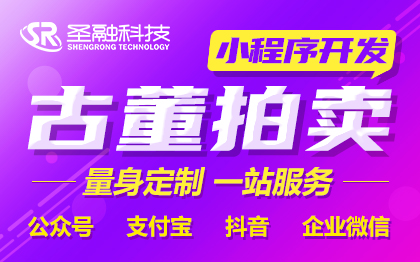 SR 圣融科技
SHENGRONG TECHNOLOGY

小程序开发

古董拍卖

量身定制 一站服务

公众号 支付宝 抖音 企业微信